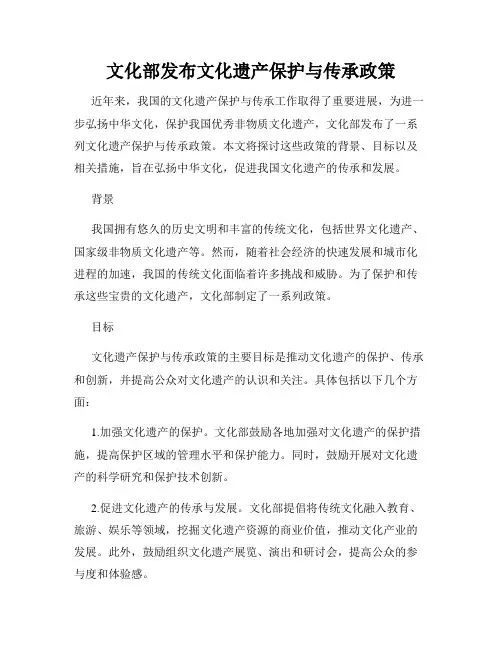 文化部发布文化遗产保护与传承政策

近年来，我国的文化遗产保护与传承工作取得了重要进展，为进一步弘扬中华文化，保护我国优秀非物质文化遗产，文化部发布了一系列文化遗产保护与传承政策。本文将探讨这些政策的背景、目标以及相关措施，旨在弘扬中华文化，促进我国文化遗产的传承和发展。

背景

我国拥有悠久的历史文明和丰富的传统文化，包括世界文化遗产、国家级非物质文化遗产等。然而，随着社会经济的快速发展和城市化进程的加速，我国的传统文化面临着许多挑战和威胁。为了保护和传承这些宝贵的文化遗产，文化部制定了一系列政策。

目标

文化遗产保护与传承政策的主要目标是推动文化遗产的保护、传承和创新，并提高公众对文化遗产的认识和关注。具体包括以下几个方面：

1.加强文化遗产的保护。文化部鼓励各地加强对文化遗产的保护措施，提高保护区域的管理水平和保护能力。同时，鼓励开展对文化遗产的科学研究和保护技术创新。

2.促进文化遗产的传承与发展。文化部提倡将传统文化融入教育、旅游、娱乐等领域，挖掘文化遗产资源的商业价值，推动文化产业的发展。此外，鼓励组织文化遗产展览、演出和研讨会，提高公众的参与度和体验感。